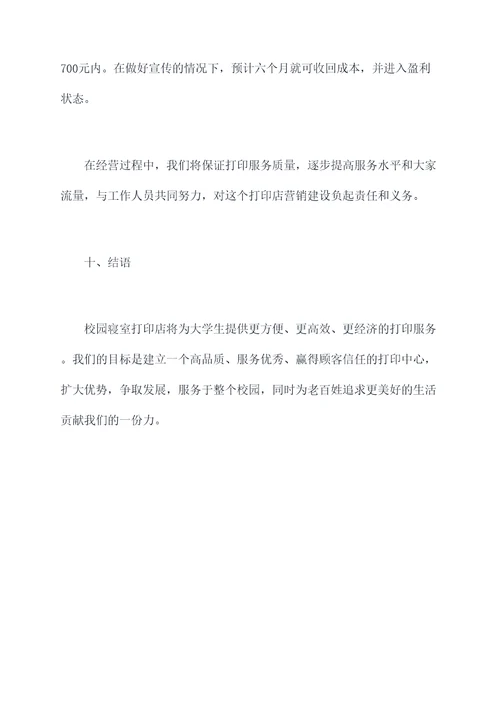 700元内。在做好宣传的情况下，预计六个月就可收回成本，并进入盈利状态。

在经营过程中，我们将保证打印服务质量，逐步提高服务水平和大家流量，与工作人员共同努力，对这个打印店营销建设负起责任和义务。

十、结语

校园寝室打印店将为大学生提供更方便、更高效、更经济的打印服务。我们的目标是建立一个高品质、服务优秀、赢得顾客信任的打印中心，扩大优势，争取发展，服务于整个校园，同时为老百姓追求更美好的生活贡献我们的一份力。